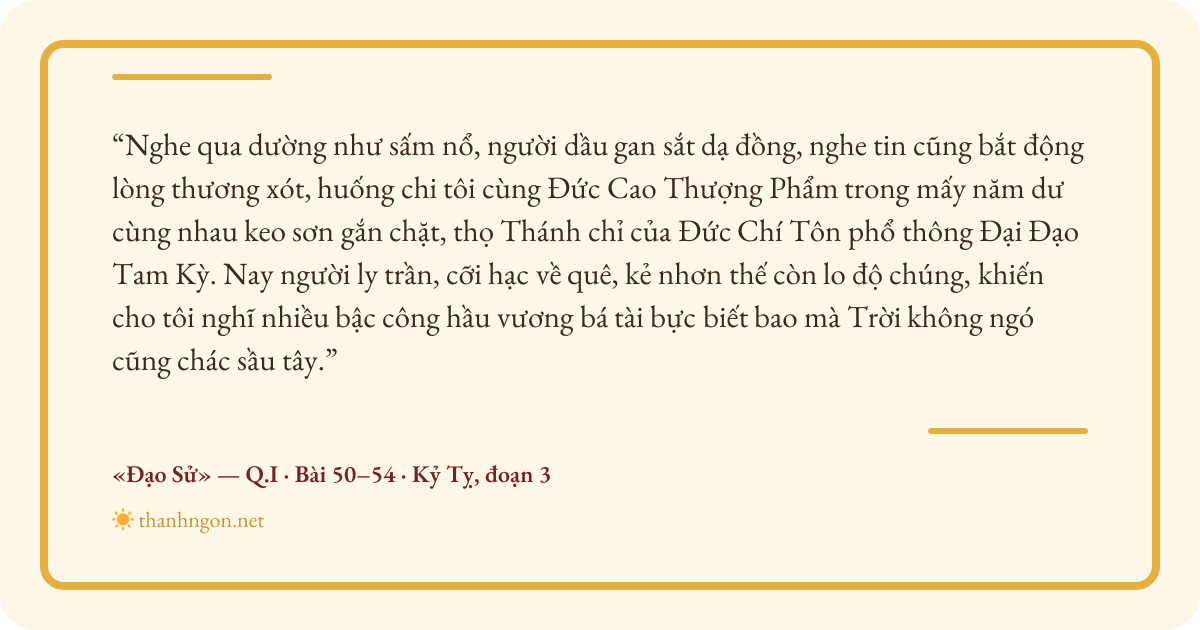 "Nghe qua dường như sấm nổ, người dầu gan sắt dạ đồng, nghe tin cũng bắt động lòng thương xót, huống chi tôi cùng Đức Cao Thượng Phẩm trong mấy năm dư cùng nhau keo sơn gắn chặt, thọ Thánh chỉ của Đức Chí Tôn phổ thông Đại Đạo Tam Kỳ. Nay người ly trần, cỡi hạc về quê, kẻ nhơn thế còn lo độ chúng, khiến cho tôi nghĩ nhiều bậc công hầu vương bá tài bực biết bao mà Trời không ngó cũng chác sầu tây."

«Đạo Sử» — Q.I · Bài 50–54 · Kỷ Tỵ, đoạn 3

thanhngon.net